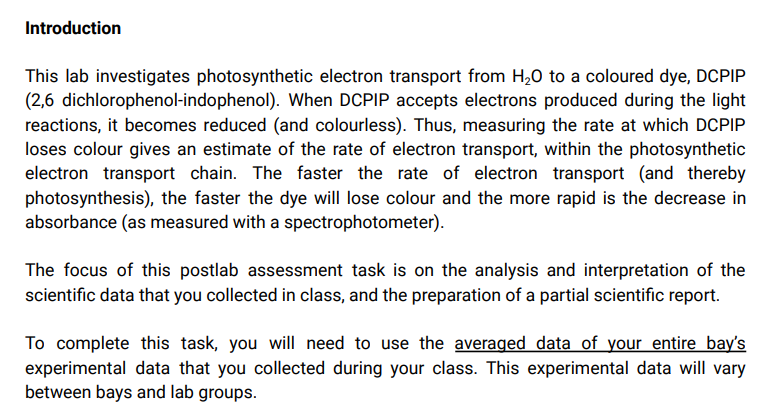 Introduction

This lab investigates photosynthetic electron transport from $H_2O$ to a coloured dye, DCPIP (2,6 dichlorophenol-indophenol). When DCPIP accepts electrons produced during the light reactions, it becomes reduced (and colourless). Thus, measuring the rate at which DCPIP loses colour gives an estimate of the rate of electron transport, within the photosynthetic electron transport chain. The faster the rate of electron transport (and thereby photosynthesis), the faster the dye will lose colour and the more rapid is the decrease in absorbance (as measured with a spectrophotometer).

The focus of this postlab assessment task is on the analysis and interpretation of the scientific data that you collected in class, and the preparation of a partial scientific report.

To complete this task, you will need to use the averaged data of your entire bay's experimental data that you collected during your class. This experimental data will vary between bays and lab groups.